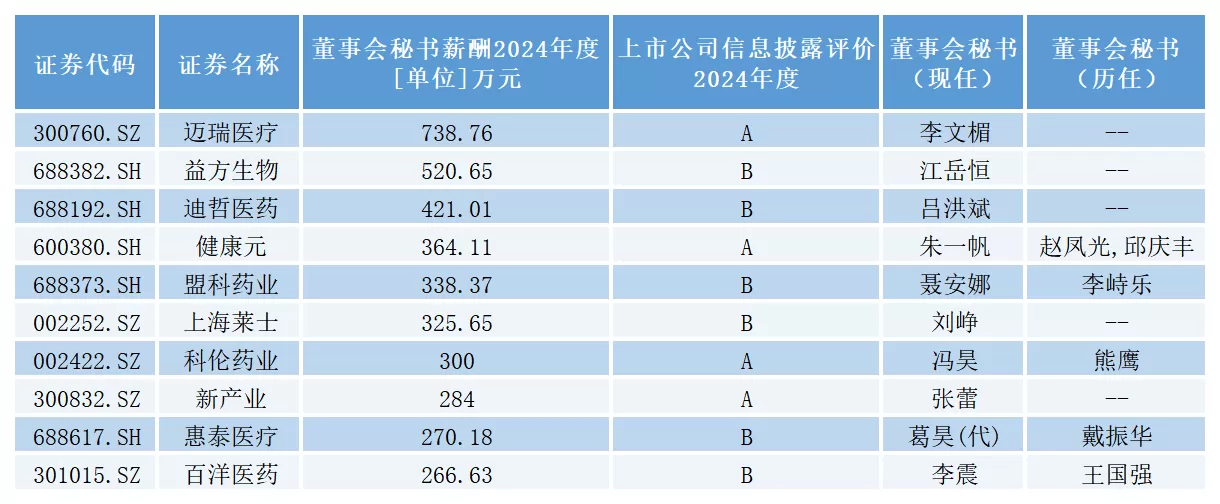 | 证券代码 | 证券名称 | 董事会秘书薪酬2024年度[单位]万元 | 上市公司信息披露评价2024年度 | 董事会秘书（现任） | 董事会秘书（历任） |
|---|---|---|---|---|---|
| 300760.SZ | 迈瑞医疗 | 738.76 | A | 李文楣 | -- |
| 688382.SH | 益方生物 | 520.65 | B | 江岳恒 | -- |
| 688192.SH | 迪哲医药 | 421.01 | B | 吕洪斌 | -- |
| 600380.SH | 健康元 | 364.11 | A | 朱一帆 | 赵凤光,邱庆丰 |
| 688373.SH | 盟科药业 | 338.37 | B | 聂安娜 | 李峙乐 |
| 002252.SZ | 上海莱士 | 325.65 | B | 刘峥 | -- |
| 002422.SZ | 科伦药业 | 300 | A | 冯昊 | 熊鹰 |
| 300832.SZ | 新产业 | 284 | A | 张蕾 | -- |
| 688617.SH | 惠泰医疗 | 270.18 | B | 葛昊(代) | 戴振华 |
| 301015.SZ | 百洋医药 | 266.63 | B | 李震 | 王国强 |